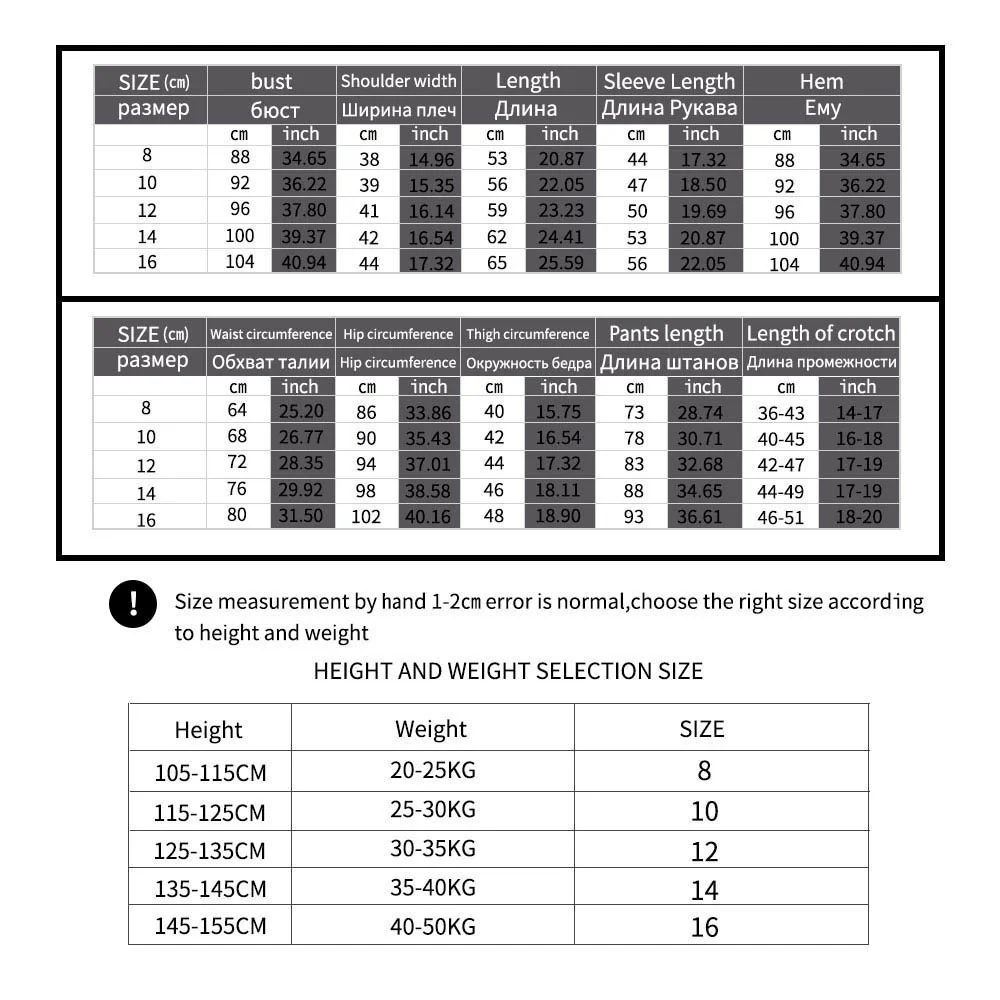 | SIZE (cm) | bust | | Shoulder width | | Length | | Sleeve Length | | Hem | |
|---|---|---|---|---|---|---|---|---|---|---|
| размер | бюст | | Ширина плеч | | Длина | | Длина Рукава | | Ему | |
| | cm | inch | cm | inch | cm | inch | cm | inch | cm | inch |
| 8 | 88 | 34.65 | 38 | 14.96 | 53 | 20.87 | 44 | 17.32 | 88 | 34.65 |
| 10 | 92 | 36.22 | 39 | 15.35 | 56 | 22.05 | 47 | 18.50 | 92 | 36.22 |
| 12 | 96 | 37.80 | 41 | 16.14 | 59 | 23.23 | 50 | 19.69 | 96 | 37.80 |
| 14 | 100 | 39.37 | 42 | 16.54 | 62 | 24.41 | 53 | 20.87 | 100 | 39.37 |
| 16 | 104 | 40.94 | 44 | 17.32 | 65 | 25.59 | 56 | 22.05 | 104 | 40.94 |

| SIZE (cm) | Waist circumference | | Hip circumference | | Thigh circumference | | Pants length | | Length of crotch | |
|---|---|---|---|---|---|---|---|---|---|---|
| размер | Обхват талии | | Hip circumference | | Окружность бедра | | Длина штанов | | Длина промежности | |
| | cm | inch | cm | inch | cm | inch | cm | inch | cm | inch |
| 8 | 64 | 25.20 | 86 | 33.86 | 40 | 15.75 | 73 | 28.74 | 36-43 | 14-17 |
| 10 | 68 | 26.77 | 90 | 35.43 | 42 | 16.54 | 78 | 30.71 | 40-45 | 16-18 |
| 12 | 72 | 28.35 | 94 | 37.01 | 44 | 17.32 | 83 | 32.68 | 42-47 | 17-19 |
| 14 | 76 | 29.92 | 98 | 38.58 | 46 | 18.11 | 88 | 34.65 | 44-49 | 17-19 |
| 16 | 80 | 31.50 | 102 | 40.16 | 48 | 18.90 | 93 | 36.61 | 46-51 | 18-20 |

!

Size measurement by hand 1-2cm error is normal,choose the right size according to height and weight

HEIGHT AND WEIGHT SELECTION SIZE

| Height | Weight | SIZE |
|---|---|---|
| 105-115CM | 20-25KG | 8 |
| 115-125CM | 25-30KG | 10 |
| 125-135CM | 30-35KG | 12 |
| 135-145CM | 35-40KG | 14 |
| 145-155CM | 40-50KG | 16 |